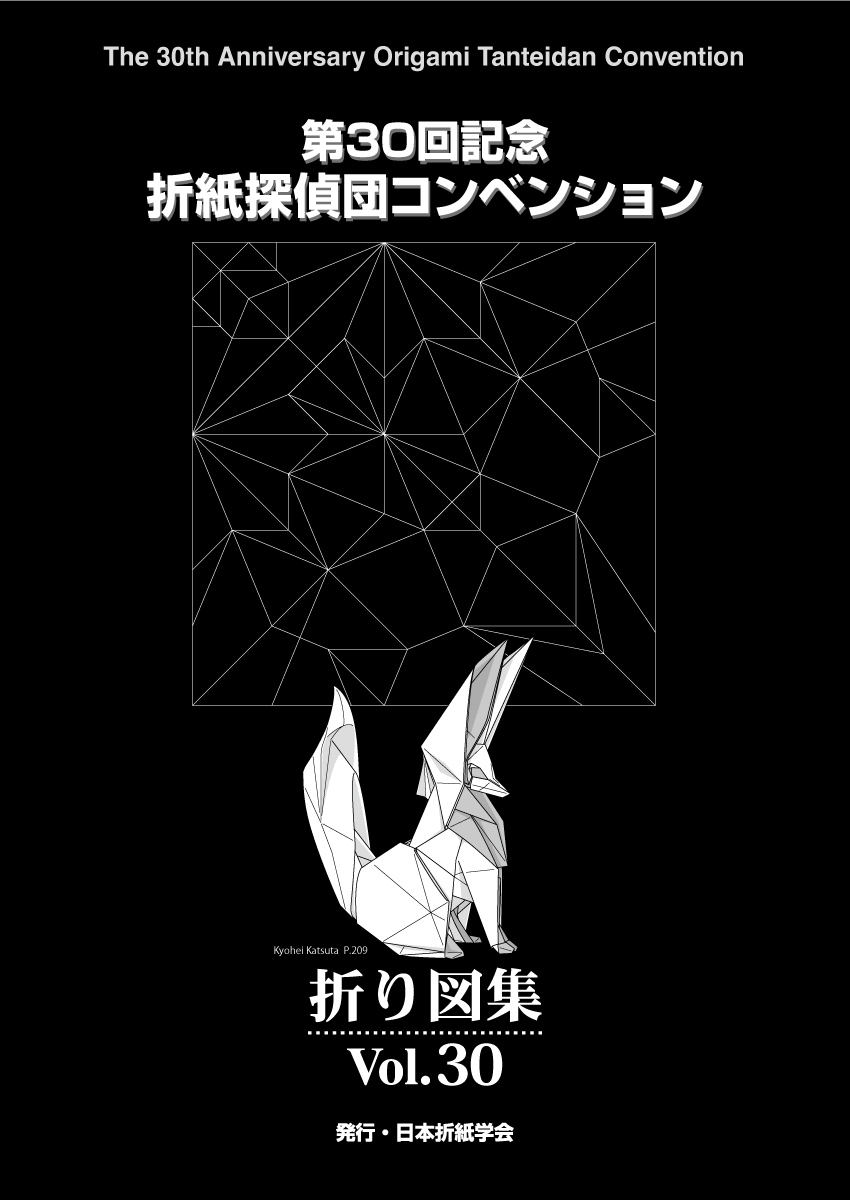 The 30th Anniversary Origami Tanteidan Convention

第30回記念
折紙探偵団コンベンション

Kyohei Katsuta P.209

折り図集
Vol.30

発行・日本折紙学会